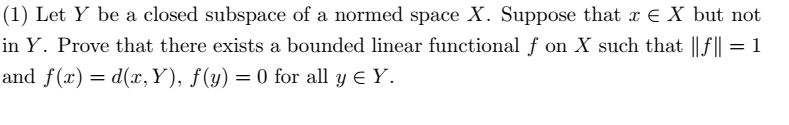 (1) Let $Y$ be a closed subspace of a normed space $X$. Suppose that $x \in X$ but not in $Y$. Prove that there exists a bounded linear functional $f$ on $X$ such that $\|f\| = 1$ and $f(x) = d(x, Y)$, $f(y) = 0$ for all $y \in Y$.